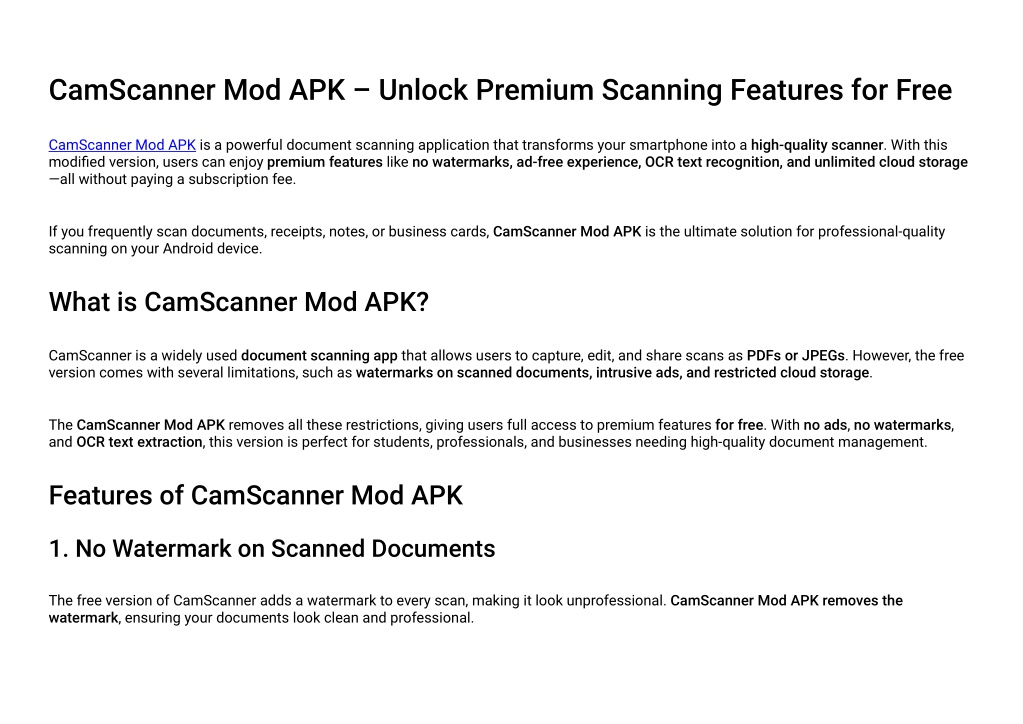 CamScanner Mod APK – Unlock Premium Scanning Features for Free

CamScanner Mod APK is a powerful document scanning application that transforms your smartphone into a high-quality scanner. With this modified version, users can enjoy premium features like no watermarks, ad-free experience, OCR text recognition, and unlimited cloud storage—all without paying a subscription fee.

If you frequently scan documents, receipts, notes, or business cards, CamScanner Mod APK is the ultimate solution for professional-quality scanning on your Android device.

What is CamScanner Mod APK?

CamScanner is a widely used document scanning app that allows users to capture, edit, and share scans as PDFs or JPEGs. However, the free version comes with several limitations, such as watermarks on scanned documents, intrusive ads, and restricted cloud storage.

The CamScanner Mod APK removes all these restrictions, giving users full access to premium features for free. With no ads, no watermarks, and OCR text extraction, this version is perfect for students, professionals, and businesses needing high-quality document management.

Features of CamScanner Mod APK

1. No Watermark on Scanned Documents

The free version of CamScanner adds a watermark to every scan, making it look unprofessional. CamScanner Mod APK removes the watermark, ensuring your documents look clean and professional.